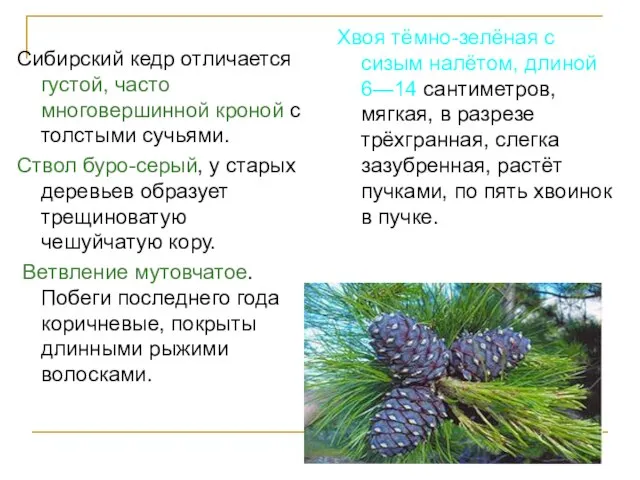 Сибирский кедр отличается густой, часто многовершинной кроной с толстыми сучьями.

Ствол буро-серый, у старых деревьев образует трещиноватую чешуйчатую кору.

Ветвление мутовчатое. Побеги последнего года коричневые, покрыты длинными рыжими волосками.

Хвоя тёмно-зелёная с сизым налётом, длиной 6—14 сантиметров, мягкая, в разрезе трёхгранная, слегка зазубренная, растёт пучками, по пять хвоинок в пучке.